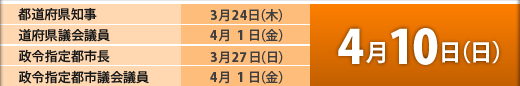 | 都道府県知事 | 3月24日(木) | 4月10日(日) |
|---|---|---|
| 道府県議会議員 | 4月 1日(金) | |
| 政令指定都市長 | 3月27日(日) | |
| 政令指定都市議会議員 | 4月 1日(金) | |